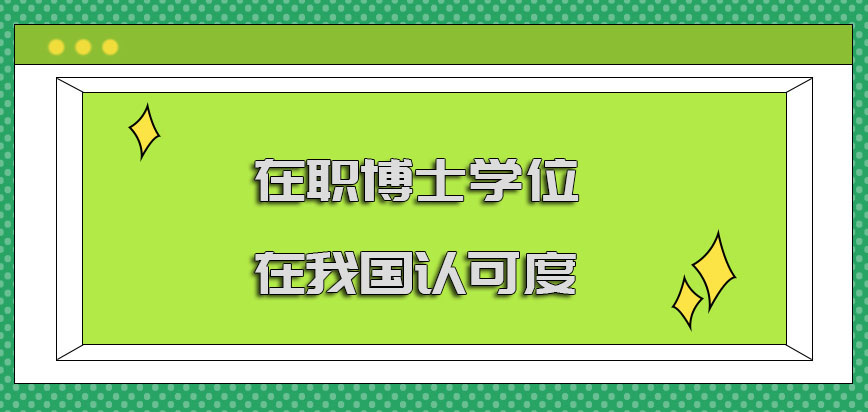 在职博士学位

在我国认可度